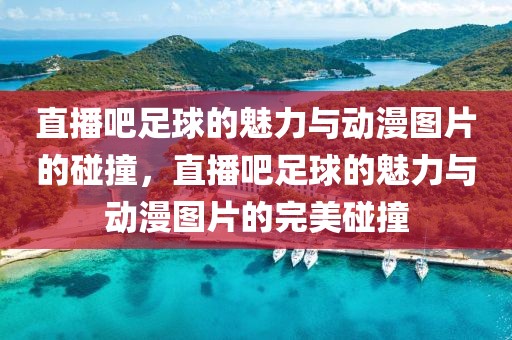 直播吧足球的魅力与动漫图片的碰撞，直播吧足球的魅力与动漫图片的完美碰撞